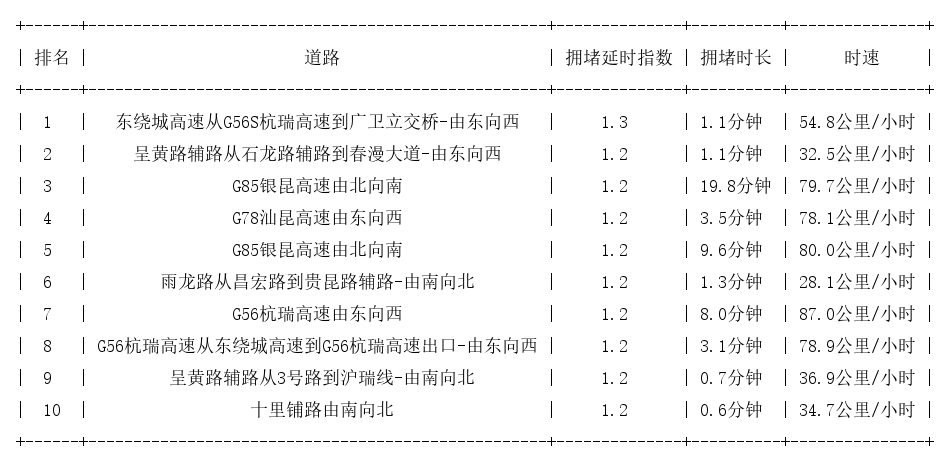 | 排名 | 道路 | 拥堵延时指数 | 拥堵时长 | 时速 |
|---|---|---|---|---|
| 1 | 东绕城高速从G56S杭瑞高速到广卫立交桥-由东向西 | 1.3 | 1.1分钟 | 54.8公里/小时 |
| 2 | 呈黄路辅路从石龙路辅路到春漫大道-由东向西 | 1.2 | 1.1分钟 | 32.5公里/小时 |
| 3 | G85银昆高速由北向南 | 1.2 | 19.8分钟 | 79.7公里/小时 |
| 4 | G78汕昆高速由东向西 | 1.2 | 3.5分钟 | 78.1公里/小时 |
| 5 | G85银昆高速由北向南 | 1.2 | 9.6分钟 | 80.0公里/小时 |
| 6 | 雨龙路从昌宏路到贵昆路辅路-由南向北 | 1.2 | 1.3分钟 | 28.1公里/小时 |
| 7 | G56杭瑞高速由东向西 | 1.2 | 8.0分钟 | 87.0公里/小时 |
| 8 | G56杭瑞高速从东绕城高速到G56杭瑞高速出口-由东向西 | 1.2 | 3.1分钟 | 78.9公里/小时 |
| 9 | 呈黄路辅路从3号路到沪瑞线-由南向北 | 1.2 | 0.7分钟 | 36.9公里/小时 |
| 10 | 十里铺路由南向北 | 1.2 | 0.6分钟 | 34.7公里/小时 |